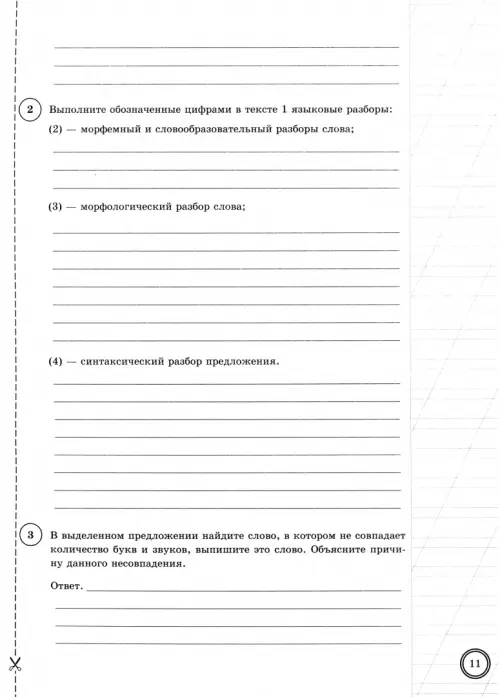 2 Выполните обозначенные цифрами в тексте 1 языковые разборы:

(2) — морфемный и словообразовательный разборы слова;

(3) — морфологический разбор слова;

(4) — синтаксический разбор предложения.

3 В выделенном предложении найдите слово, в котором не совпадает количество букв и звуков, выпишите это слово. Объясните причину данного несовпадения.

Ответ.

11